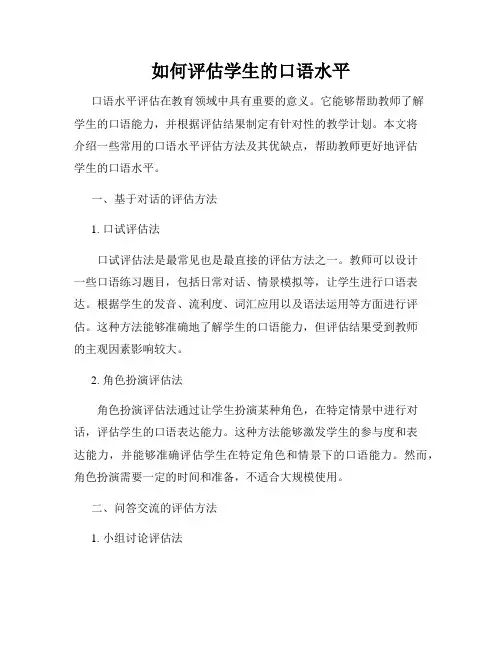 如何评估学生的口语水平

口语水平评估在教育领域中具有重要的意义。它能够帮助教师了解学生的口语能力，并根据评估结果制定有针对性的教学计划。本文将介绍一些常用的口语水平评估方法及其优缺点，帮助教师更好地评估学生的口语水平。

一、基于对话的评估方法

1. 口试评估法

口试评估法是最常见也是最直接的评估方法之一。教师可以设计一些口语练习题目，包括日常对话、情景模拟等，让学生进行口语表达。根据学生的发音、流利度、词汇应用以及语法运用等方面进行评估。这种方法能够准确地了解学生的口语能力，但评估结果受到教师的主观因素影响较大。

2. 角色扮演评估法

角色扮演评估法通过让学生扮演某种角色，在特定情景中进行对话，评估学生的口语表达能力。这种方法能够激发学生的参与度和表达能力，并能够准确评估学生在特定角色和情景下的口语能力。然而，角色扮演需要一定的时间和准备，不适合大规模使用。

二、问答交流的评估方法

1. 小组讨论评估法